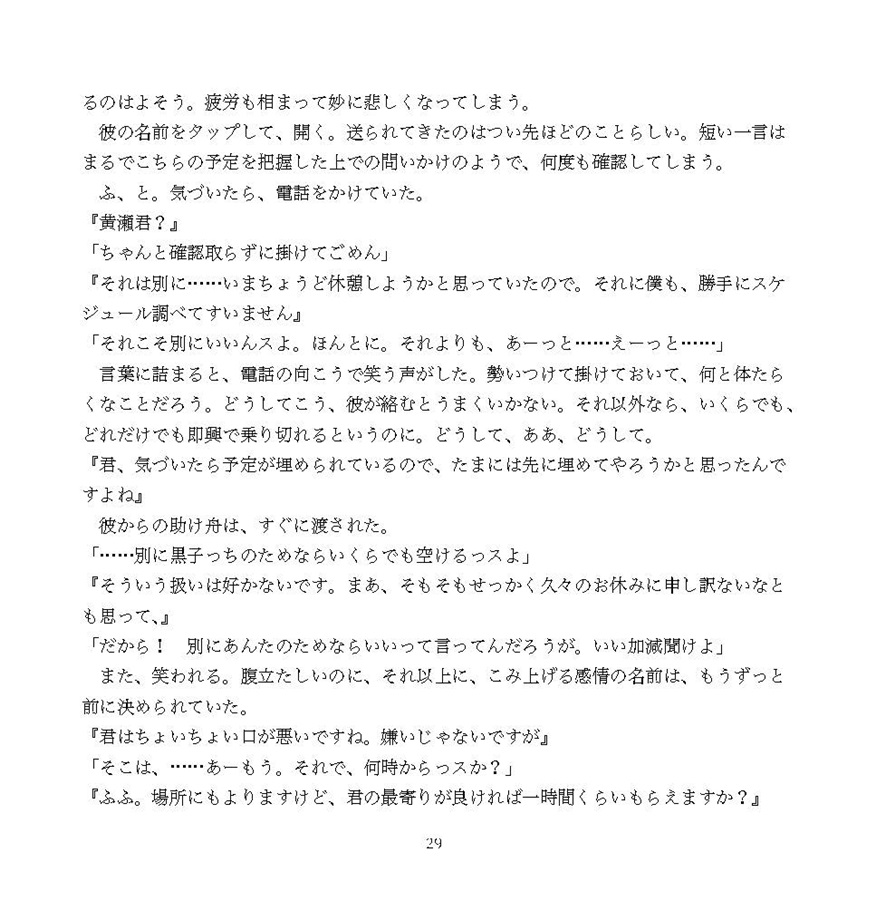 るのはよそう。疲労も相まって妙に悲しくなってしまう。
　彼の名前をタップして、開く。送られてきたのはつい先ほどのことらしい。短い一言はまるでこちらの予定を把握した上での問いかけのようで、何度も確認してしまう。
　ふ、と。気づいたら、電話をかけていた。
『黄瀬君？』
「ちゃんと確認取らずに掛けてごめん」
『それは別に……いまちょうど休憩しようかと思っていたので。それに僕も、勝手にスケジュール調べてすいません』
「それこそ別にいいんスよ。ほんとに。それよりも、あーっと……えーっと……」
　言葉に詰まると、電話の向こうで笑う声がした。勢いつけて掛けておいて、何と体たらくなことだろう。どうしてこう、彼が絡むとうまくいかない。それ以外なら、いくらでも、どれだけでも即興で乗り切れるというのに。どうして、ああ、どうして。
『君、気づいたら予定が埋められているので、たまには先に埋めてやろうかと思ったんですよね』
　彼からの助け舟は、すぐに渡された。
「……別に黒子っちのためならいくらでも空けるっスよ」
『そういう扱いは好かないです。まあ、そもそもせっかく久々のお休みに申し訳ないなとも思って、』
「だから！　別にあんたのためならいいって言ってんだろうが。いい加減聞けよ」
　また、笑われる。腹立たしいのに、それ以上に、こみ上げる感情の名前は、もうずっと前に決められていた。
『君はちょいちょい口が悪いですね。嫌いじゃないですが』
「そこは、……あーもう。それで、何時からっスか？」
『ふふ。場所にもよりますけど、君の最寄りが良ければ一時間くらいもらえますか？』

29